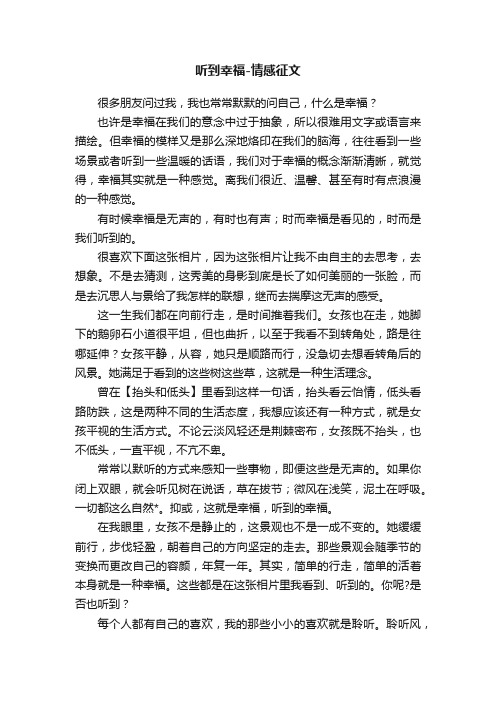 听到幸福-情感征文

很多朋友问过我，我也常常默默的问自己，什么是幸福？

也许是幸福在我们的意念中过于抽象，所以很难用文字或语言来描绘。但幸福的模样又是那么深地烙印在我们的脑海，往往看到一些场景或者听到一些温暖的话语，我们对于幸福的概念渐渐清晰，就觉得，幸福其实就是一种感觉。离我们很近、温馨、甚至有时有点浪漫的一种感觉。

有时候幸福是无声的，有时也有声；时而幸福是看见的，时而是我们听到的。

很喜欢下面这张相片，因为这张相片让我不由自主的去思考，去想象。不是去猜测，这秀美的身影到底是长了如何美丽的一张脸，而是去沉思人与景给了我怎样的联想，继而去揣摩这无声的感受。

这一生我们都在向前行走，是时间推着我们。女孩也在走，她脚下的鹅卵石小道很平坦，但也曲折，以至于我看不到转角处，路是往哪延伸？女孩平静，从容，她只是顺路而行，没急切去想看转角后的风景。她满足于看到的这些树这些草，这就是一种生活理念。

曾在【抬头和低头】里看到这样一句话，抬头看云怡情，低头看路防跌，这是两种不同的生活态度，我想应该还有一种方式，就是女孩平视的生活方式。不论云淡风轻还是荆棘密布，女孩既不抬头，也不低头，一直平视，不亢不卑。

常常以默听的方式来感知一些事物，即便这些是无声的。如果你闭上双眼，就会听见树在说话，草在拔节；微风在浅笑，泥土在呼吸。一切都这么自然*。抑或，这就是幸福，听到的幸福。

在我眼里，女孩不是静止的，这景观也不是一成不变的。她缓缓前行，步伐轻盈，朝着自己的方向坚定的走去。那些景观会随季节的变换而更改自己的容颜，年复一年。其实，简单的行走，简单的活着本身就是一种幸福。这些都是在这张相片里我看到、听到的。你呢?是否也听到？

每个人都有自己的喜欢，我的那些小小的喜欢就是聆听。聆听风，